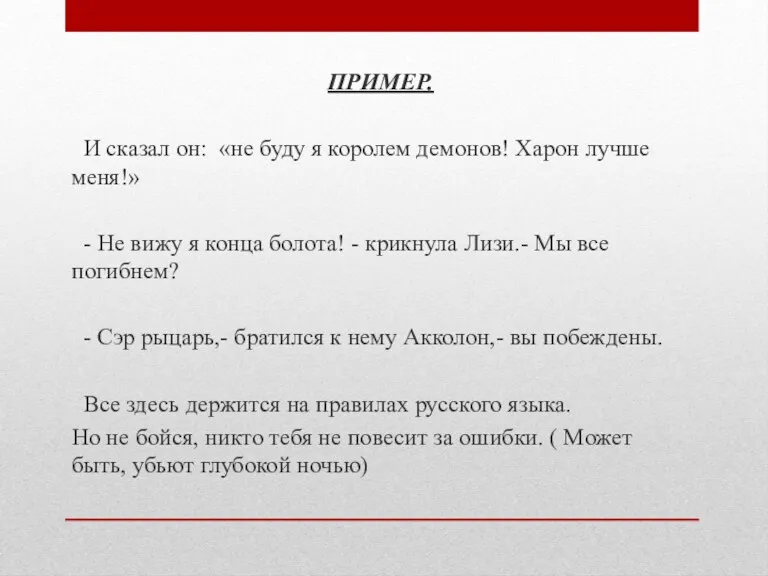 ПРИМЕР.

И сказал он: «не буду я королем демонов! Харон лучше меня!»

- Не вижу я конца болота! - крикнула Лизи.- Мы все погибнем?

- Сэр рыцарь,- братился к нему Акколон,- вы побеждены.

Все здесь держится на правилах русского языка.
Но не бойся, никто тебя не повесит за ошибки. ( Может быть, убьют глубокой ночью)